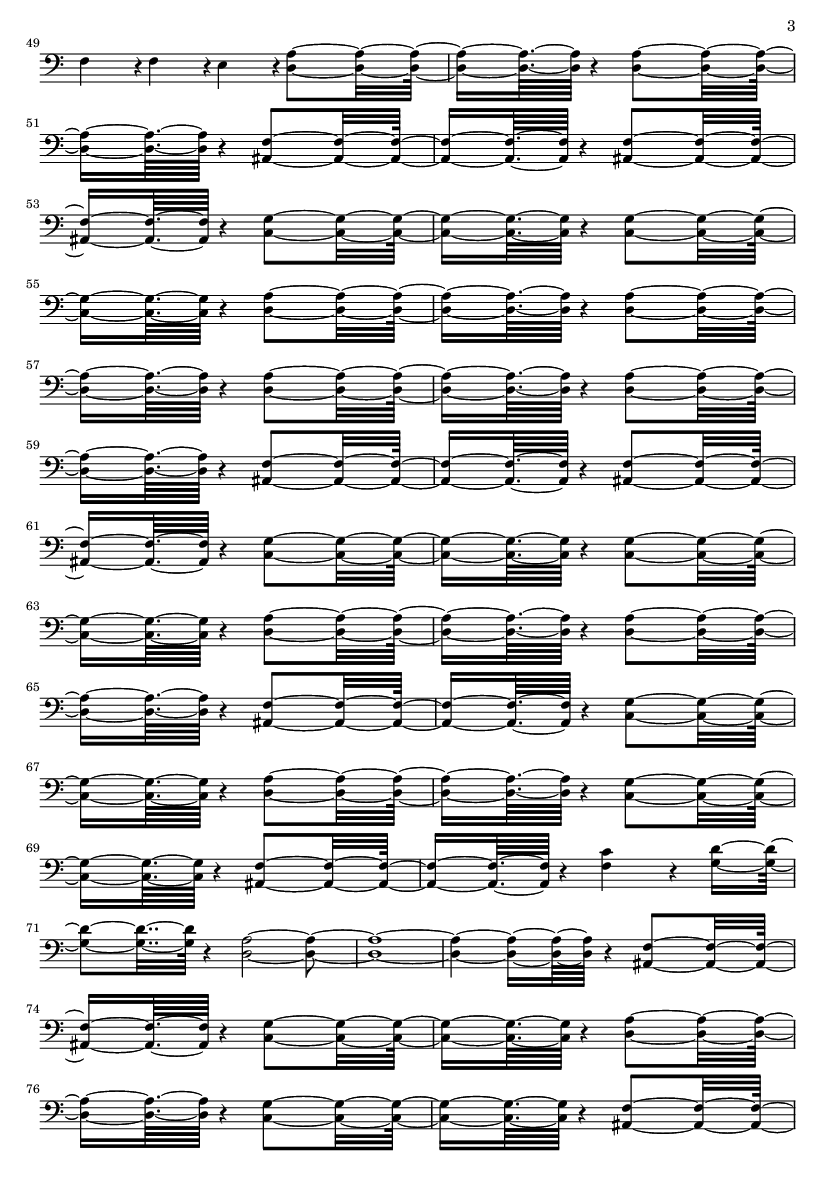 3

49

51

53

55

57

59

61

63

65

67

69

71

74

76